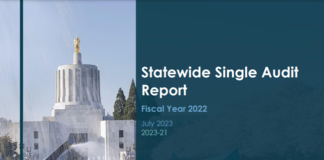 Statewide Single Audit Report

Fiscal Year 2022

July 2023
2023-21